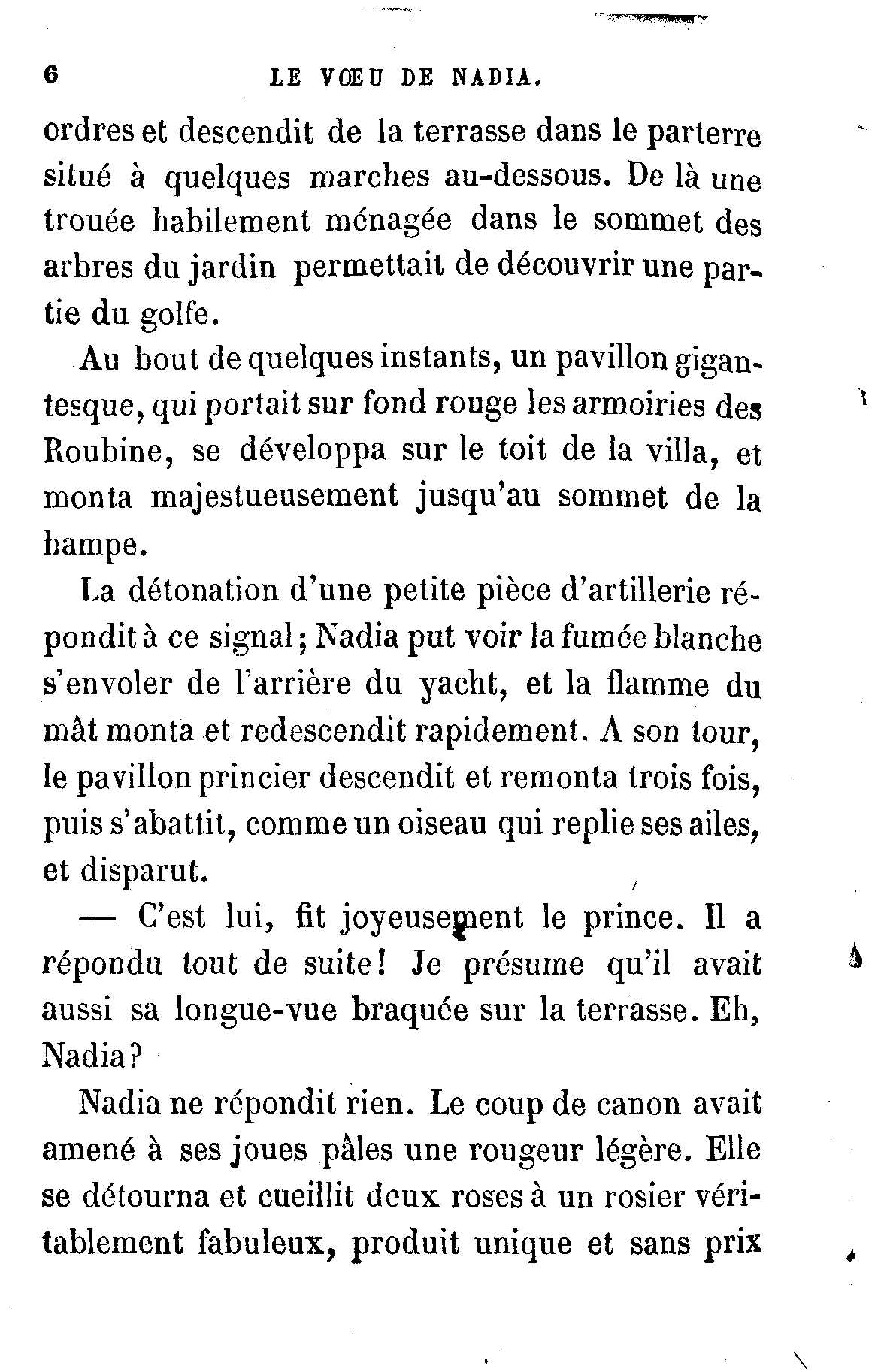 6 LE VŒU DE NADIA.

ordres et descendit de la terrasse dans le parterre situé à quelques marches au-dessous. De là une trouée habilement ménagée dans le sommet des arbres du jardin permettait de découvrir une partie du golfe.

Au bout de quelques instants, un pavillon gigantesque, qui portait sur fond rouge les armoiries des Roubine, se développa sur le toit de la villa, et monta majestueusement jusqu'au sommet de la hampe.

La détonation d'une petite pièce d'artillerie répondit à ce signal; Nadia put voir la fumée blanche s'envoler de l'arrière du yacht, et la flamme du mât monta et redescendit rapidement. A son tour, le pavillon princier descendit et remonta trois fois, puis s'abattit, comme un oiseau qui replie ses ailes, et disparut.

— C'est lui, fit joyeusement le prince. Il a répondu tout de suite! Je présume qu'il avait aussi sa longue-vue braquée sur la terrasse. Eh, Nadia?

Nadia ne répondit rien. Le coup de canon avait amené à ses joues pâles une rougeur légère. Elle se détourna et cueillit deux roses à un rosier véritablement fabuleux, produit unique et sans prix